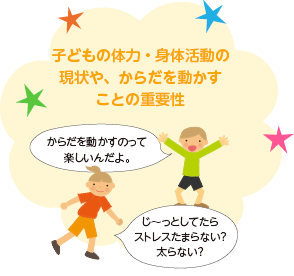 子どもの体力・身体活動の現状や、からだを動かすことの重要性

からだを動かすのって楽しいんだよ。

じ~っとしてたらストレスたまらない?太らない?